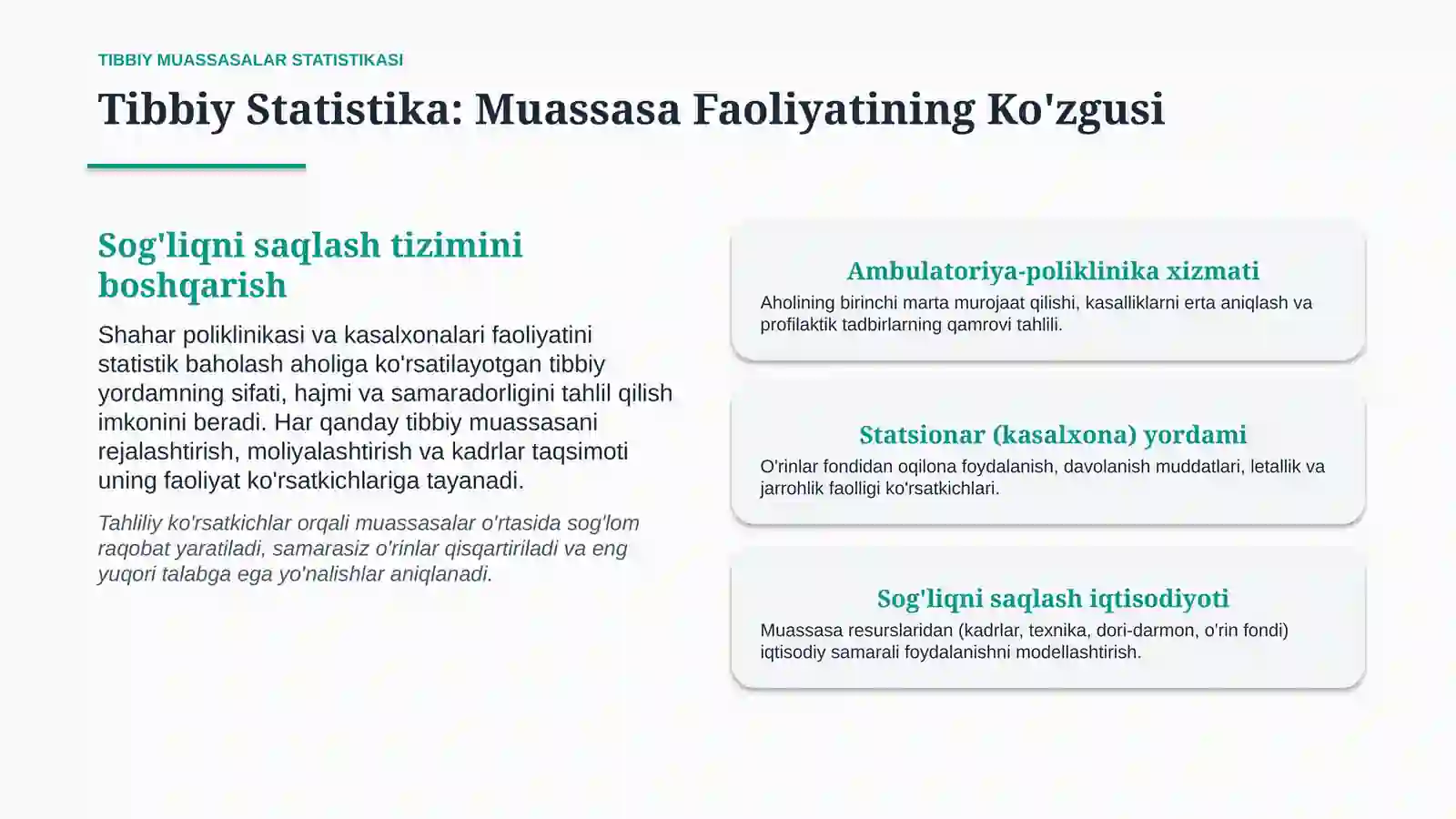 TIBBIY MUASSASALAR STATISTIKASI

Tibbiy Statistika: Muassasa Faoliyatining Ko'zgusi

Sog'liqni saqlash tizimini boshqarish

Shahar poliklinikasi va kasalxonalari faoliyatini statistik baholash aholiga ko'rsatilayotgan tibbiy yordamning sifati, hajmi va samaradorligini tahlil qilish imkonini beradi. Har qanday tibbiy muassasani rejalashtirish, moliyalashtirish va kadrlar taqsimoti uning faoliyat ko'rsatkichlariga tayanadi.

Tahliliy ko'rsatkichlar orqali muassasalar o'rtasida sog'lom raqobat yaratiladi, samarasiz o'rinlar qisqartiriladi va eng yuqori talabga ega yo'nalishlar aniqlanadi.

Ambulatoriya-poliklinika xizmati

Aholining birinchi marta murojaat qilishi, kasalliklarni erta aniqlash va profilaktik tadbirlarning qamrovi tahlili.

Statsionar (kasalxona) yordami

O'rinlar fondidan oqilona foydalanish, davolanish muddatlari, letallik va jarrohlik faolligi ko'rsatkichlari.

Sog'liqni saqlash iqtisodiyoti

Muassasa resurslaridan (kadrlar, texnika, dori-darmon, o'rin fondi) iqtisodiy samarali foydalanishni modellashtirish.